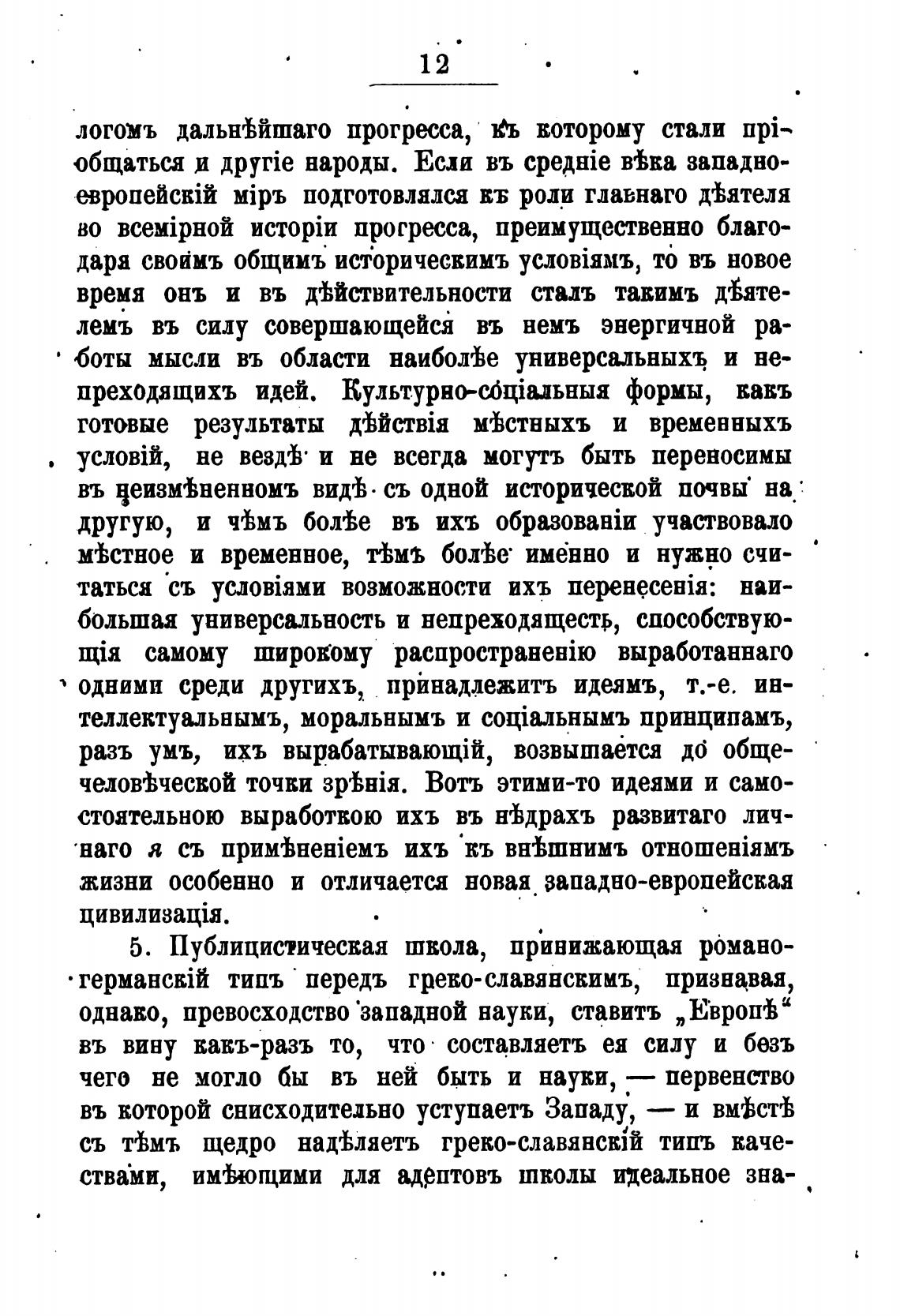 12

логомъ дальнѣйшаго прогресса, къ которому стали пріобщаться и другіе народы. Если въ средніе вѣка западно-европейскій міръ подготовлялся къ роли главнаго дѣятеля во всемірной исторіи прогресса, преимущественно благодаря своимъ общимъ историческимъ условіямъ, то въ новое время онъ и въ дѣйствительности сталъ такимъ дѣятелемъ въ силу совершающейся въ немъ энергичной работы мысли въ области наиболѣе универсальныхъ и непреходящихъ идей. Культурно-соціальныя формы, какъ готовые результаты дѣйствія мѣстныхъ и временныхъ условій, не вездѣ и не всегда могутъ быть переносимы въ неизмѣненномъ видѣ съ одной исторической почвы на другую, и чѣмъ болѣе въ ихъ образованіи участвовало мѣстное и временное, тѣмъ болѣе именно и нужно считаться съ условіями возможности ихъ перенесенія: наибольшая универсальность и непреходящесть, способствующія самому широкому распространенію выработаннаго одними среди другихъ, принадлежитъ идеямъ, т.-е. интеллектуальнымъ, моральнымъ и соціальнымъ принципамъ, разъ умъ, ихъ вырабатывающій, возвышается до общечеловѣческой точки зрѣнія. Вотъ этими-то идеями и самостоятельною выработкою ихъ въ нѣдрахъ развитаго личнаго я съ примѣненіемъ ихъ къ внѣшнимъ отношеніямъ жизни особенно и отличается новая западно-европейская цивилизація.

5. Публицистическая школа, принижающая романо-германскій типъ передъ греко-славянскимъ, признавая, однако, превосходство западной науки, ставитъ „Европѣ“ въ вину какъ-разъ то, что составляетъ ея силу и безъ чего не могло бы въ ней быть и науки, — первенство въ которой снисходительно уступаетъ Западу, — и вмѣстѣ съ тѣмъ щедро надѣляетъ греко-славянскій типъ качествами, имѣющими для адептовъ школы идеальное зна-